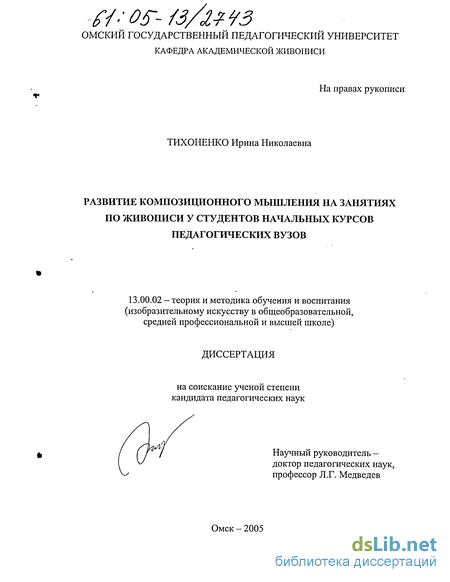 61:05-13/2743

ОМСКИЙ ГОСУДАРСТВЕННЫЙ ПЕДАГОГИЧЕСКИЙ УНИВЕРСИТЕТ
КАФЕДРА АКАДЕМИЧЕСКОЙ ЖИВОПИСИ

На правах рукописи

ТИХОНЕНКО Ирина Николаевна

РАЗВИТИЕ КОМПОЗИЦИОННОГО МЫШЛЕНИЯ НА ЗАНЯТИЯХ ПО ЖИВОПИСИ У СТУДЕНТОВ НАЧАЛЬНЫХ КУРСОВ ПЕДАГОГИЧЕСКИХ ВУЗОВ

13.00.02 – теория и методика обучения и воспитания (изобразительному искусству в общеобразовательной, средней профессиональной и высшей школе)

ДИССЕРТАЦИЯ

на соискание ученой степени кандидата педагогических наук

Научный руководитель – доктор педагогических наук, профессор Л.Г. Медведев

Омск – 2005

dsLib.net
библиотека диссертаций